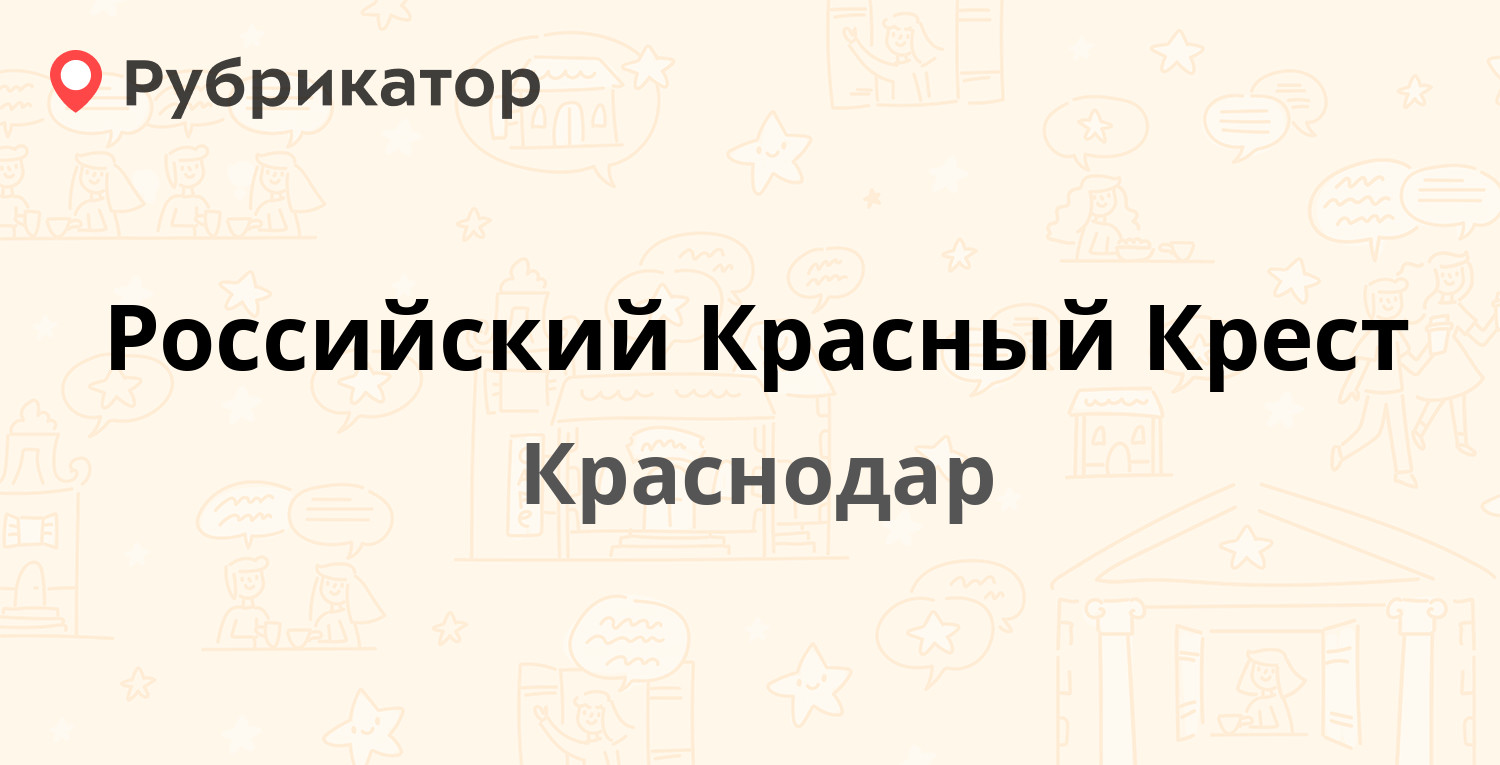 Рубрикатор

Российский Красный Крест

Краснодар